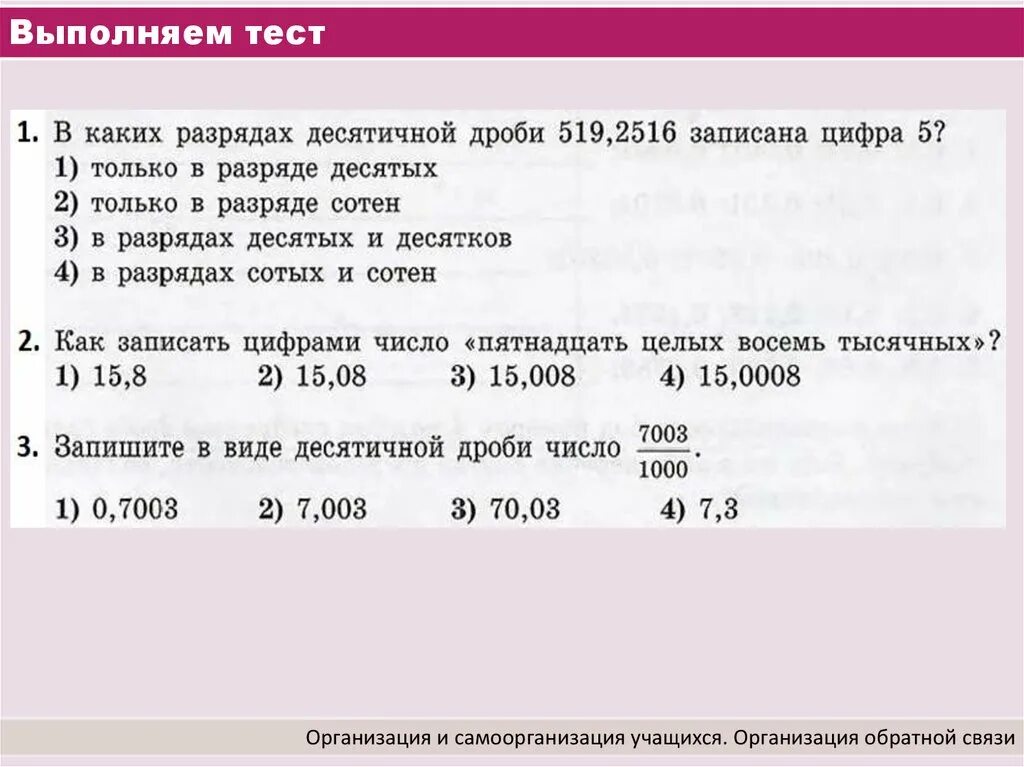 Выполняем тест

1. В каких разрядах десятичной дроби 519,2516 записана цифра 5?
1) только в разряде десятых
2) только в разряде сотен
3) в разрядах десятых и десятков
4) в разрядах сотых и сотен

2. Как записать цифрами число «пятнадцать целых восемь тысячных»?
1) 15,8 2) 15,08 3) 15,008 4) 15,0008

3. Запишите в виде десятичной дроби число $\frac{7003}{1000}$.
1) 0,7003 2) 7,003 3) 70,03 4) 7,3

Организация и самоорганизация учащихся. Организация обратной связи